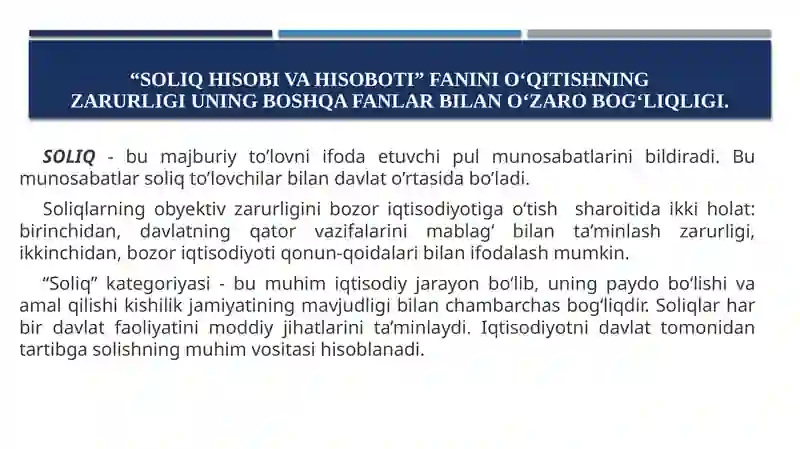 “SOLIQ HISOBI VA HISOBOTI” FANINI O‘QITISHNING ZARURLIGI UNING BOSHQA FANLAR BILAN O‘ZARO BOG‘LIQLIGI.

SOLIQ - bu majburiy to’lovni ifoda etuvchi pul munosabatlarini bildiradi. Bu munosabatlar soliq to’lovchilar bilan davlat o’rtasida bo’ladi.

Soliqlarning obyektiv zarurligini bozor iqtisodiyotiga o‘tish sharoitida ikki holat: birinchidan, davlatning qator vazifalarini mablag‘ bilan ta’minlash zarurligi, ikkinchidan, bozor iqtisodiyoti qonun-qoidalari bilan ifodalash mumkin.

“Soliq” kategoriyasi - bu muhim iqtisodiy jarayon bo‘lib, uning paydo bo‘lishi va amal qilishi kishilik jamiyatining mavjudligi bilan chambarchas bog‘liqdir. Soliqlar har bir davlat faoliyatini moddiy jihatlarini ta’minlaydi. Iqtisodiyotni davlat tomonidan tartibga solishning muhim vositasi hisoblanadi.